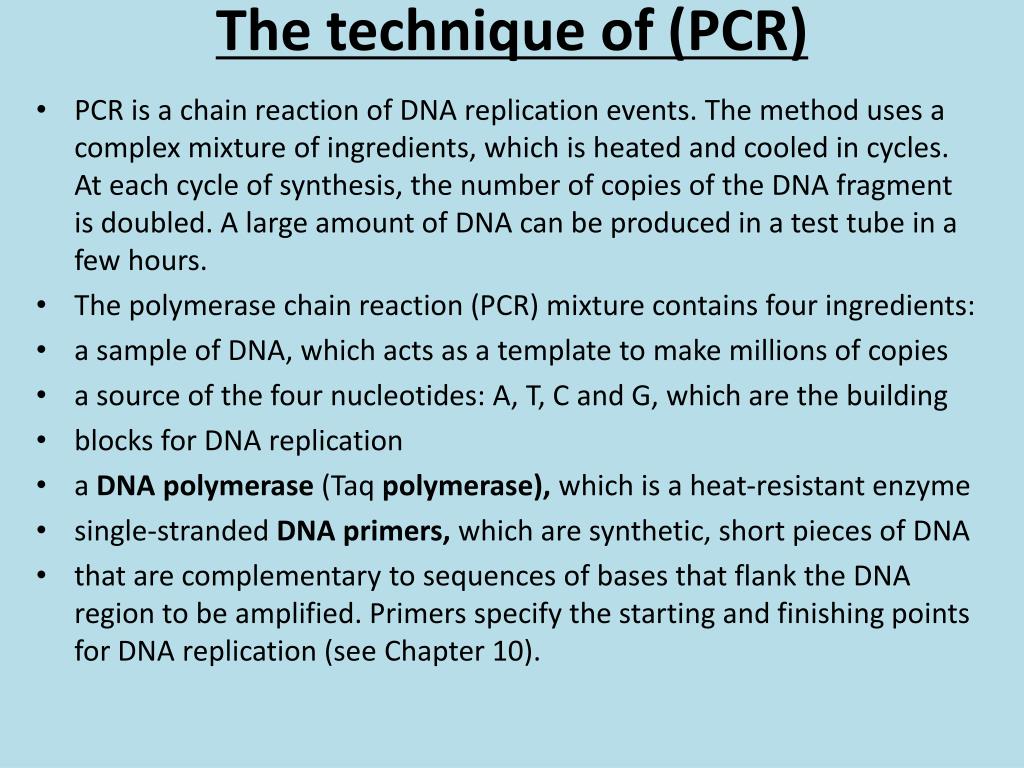 The technique of (PCR)

• PCR is a chain reaction of DNA replication events. The method uses a complex mixture of ingredients, which is heated and cooled in cycles. At each cycle of synthesis, the number of copies of the DNA fragment is doubled. A large amount of DNA can be produced in a test tube in a few hours.
• The polymerase chain reaction (PCR) mixture contains four ingredients:
• a sample of DNA, which acts as a template to make millions of copies
• a source of the four nucleotides: A, T, C and G, which are the building
• blocks for DNA replication
• a DNA polymerase (Taq polymerase), which is a heat-resistant enzyme
• single-stranded DNA primers, which are synthetic, short pieces of DNA
• that are complementary to sequences of bases that flank the DNA region to be amplified. Primers specify the starting and finishing points for DNA replication (see Chapter 10).